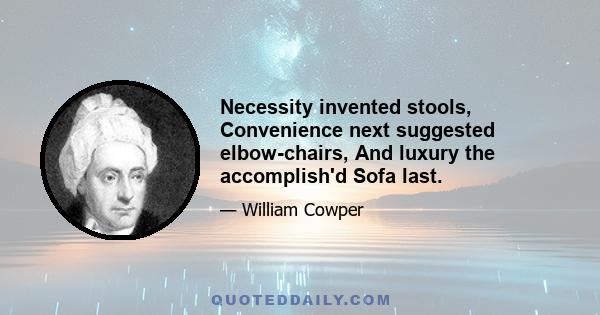 Necessity invented stools, Convenience next suggested elbow-chairs, And luxury the accomplish'd Sofa last.

— William Cowper

QUOTEDDAILY.COM